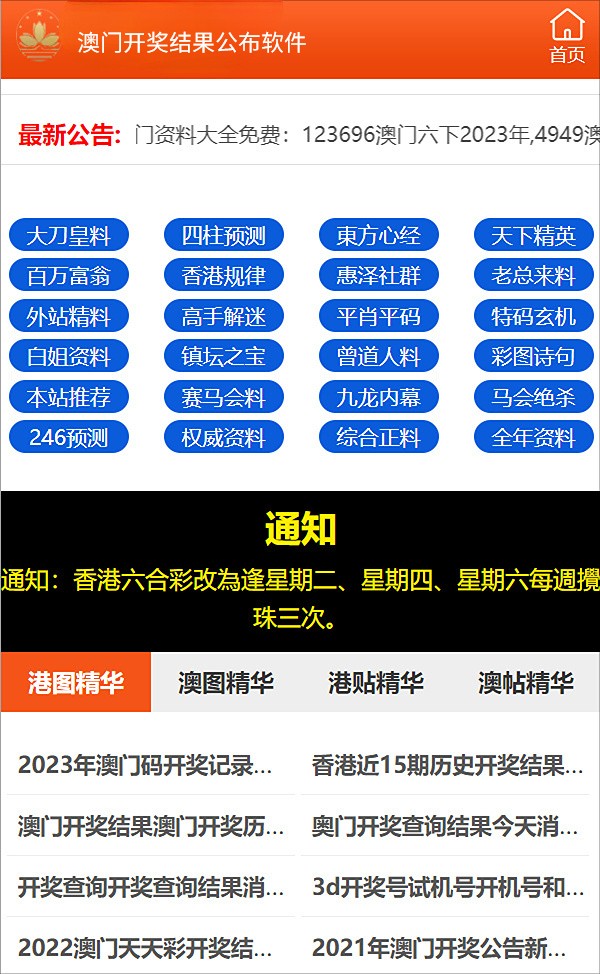 澳门开奖结果公布软件

首页

最新公告: 门资料大全免费：123696澳门六下2023年,4949澳

大刀皇料
四柱预测
東方心经
天下精英
百万富翁
香港规律
惠泽社群
老总来料
外站精料
高手解迷
平肖平码
特码玄机
白姐资料
镇坛之宝
曾道人料
彩图诗句
本站推荐
赛马会料
九龙内幕
马会绝杀
246预测
权威资料
综合正料
全年资料

通知

通知：香港六合彩改為逢星期二、星期四、星期六每週攪珠三次。

港图精华
澳图精华
港贴精华
澳帖精华

2023年澳门码开奖记录...
香港近15期历史开奖结果...
澳门开奖结果澳门开奖历...
奥门开奖查询结果今天消...
开奖查询开奖查询结果消...
3d开奖号试机号开机号和...
2022澳门天天彩开奖结...
2021年澳门开奖公告新...